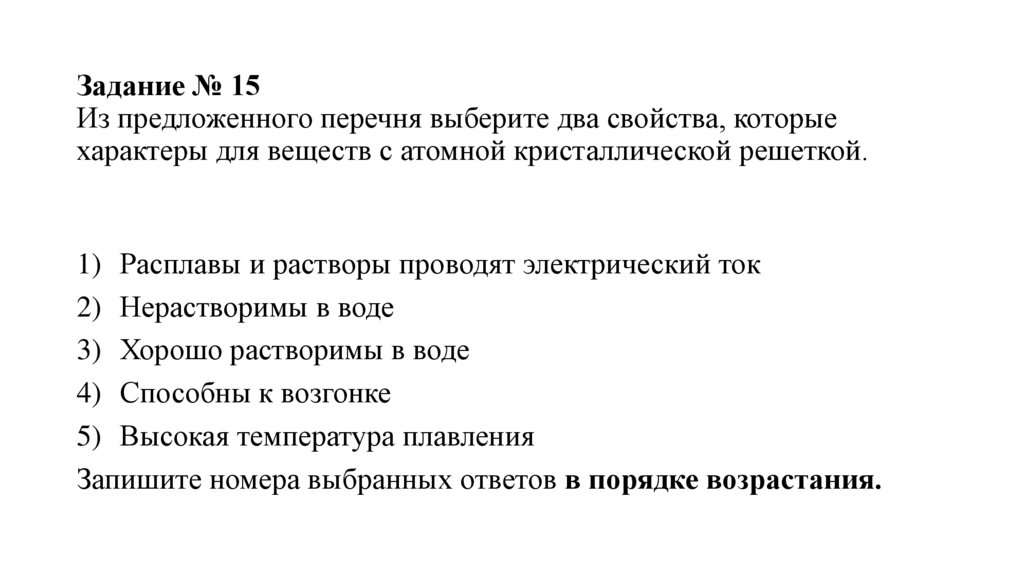 Задание № 15
Из предложенного перечня выберите два свойства, которые характеры для веществ с атомной кристаллической решеткой.

1) Расплавы и растворы проводят электрический ток
2) Нерастворимы в воде
3) Хорошо растворимы в воде
4) Способны к возгонке
5) Высокая температура плавления
Запишите номера выбранных ответов в порядке возрастания.